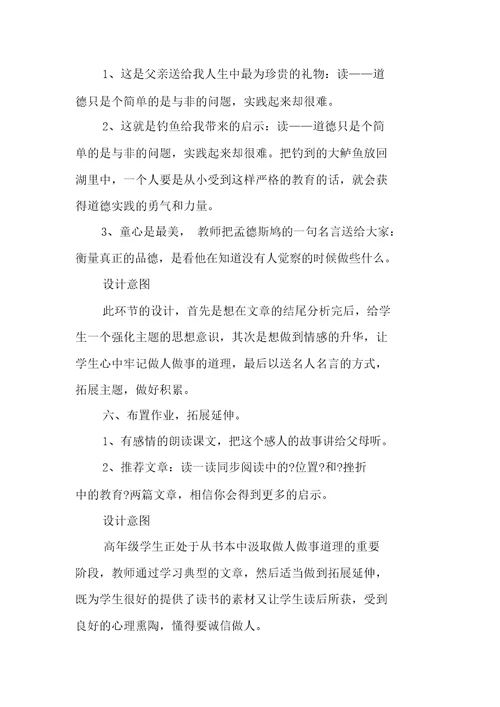 1、这是父亲送给我人生中最为珍贵的礼物：读——道德只是个简单的是与非的问题，实践起来却很难。

2、这就是钓鱼给我带来的启示：读——道德只是个简单的是与非的问题，实践起来却很难。把钓到的大鲈鱼放回湖里中，一个人要是从小受到这样严格的教育的话，就会获得道德实践的勇气和力量。

3、童心是最美， 教师把孟德斯鸠的一句名言送给大家：衡量真正的品德，是看他在知道没有人觉察的时候做些什么。

设计意图

此环节的设计，首先是想在文章的结尾分析完后，给学生一个强化主题的思想意识，其次是想做到情感的升华，让学生心中牢记做人做事的道理，最后以送名人名言的方式，拓展主题，做好积累。

六、布置作业，拓展延伸。

1、有感情的朗读课文，把这个感人的故事讲给父母听。

2、推荐文章：读一读同步阅读中的?位置?和?挫折中的教育?两篇文章，相信你会得到更多的启示。

设计意图

高年级学生正处于从书本中汲取做人做事道理的重要阶段，教师通过学习典型的文章，然后适当做到拓展延伸，既为学生很好的提供了读书的素材又让学生读后所获，受到良好的心理熏陶，懂得要诚信做人。